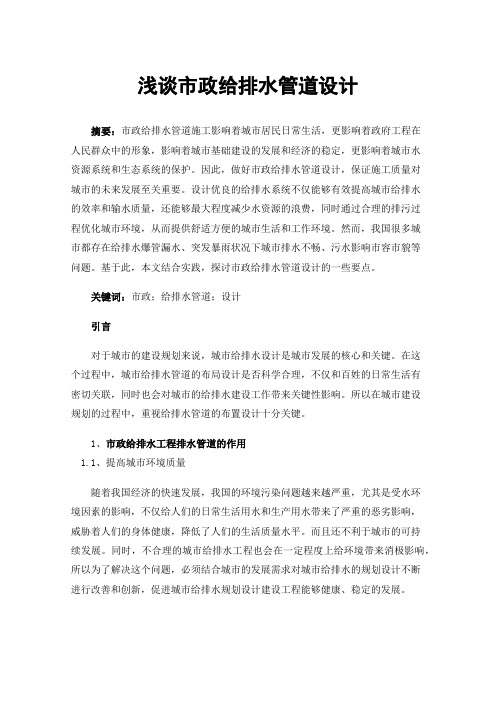 浅谈市政给排水管道设计

摘要：市政给排水管道施工影响着城市居民日常生活，更影响着政府工程在人民群众中的形象，影响着城市基础建设的发展和经济的稳定，更影响着城市水资源系统和生态系统的保护。因此，做好市政给排水管道设计，保证施工质量对城市的未来发展至关重要。设计优良的给排水系统不仅能够有效提高城市给排水的效率和输水质量，还能够最大程度减少水资源的浪费，同时通过合理的排污过程优化城市环境，从而提供舒适方便的城市生活和工作环境。然而，我国很多城市都存在给排水爆管漏水、突发暴雨状况下城市排水不畅、污水影响市容市貌等问题。基于此，本文结合实践，探讨市政给排水管道设计的一些要点。

关键词：市政；给排水管道；设计

引言

对于城市的建设规划来说，城市给排水设计是城市发展的核心和关键。在这个过程中，城市给排水管道的布局设计是否科学合理，不仅和百姓的日常生活有密切关联，同时也会对城市的给排水建设工作带来关键性影响。所以在城市建设规划的过程中，重视给排水管道的布置设计十分关键。

1、市政给排水工程排水管道的作用

1.1、提高城市环境质量

随着我国经济的快速发展，我国的环境污染问题越来越严重，尤其是受水环境因素的影响，不仅给人们的日常生活用水和生产用水带来了严重的恶劣影响，威胁着人们的身体健康，降低了人们的生活质量水平。而且还不利于城市的可持续发展。同时，不合理的城市给排水工程也会在一定程度上给环境带来消极影响，所以为了解决这个问题，必须结合城市的发展需求对城市给排水的规划设计不断进行改善和创新，促进城市给排水规划设计建设工程能够健康、稳定的发展。